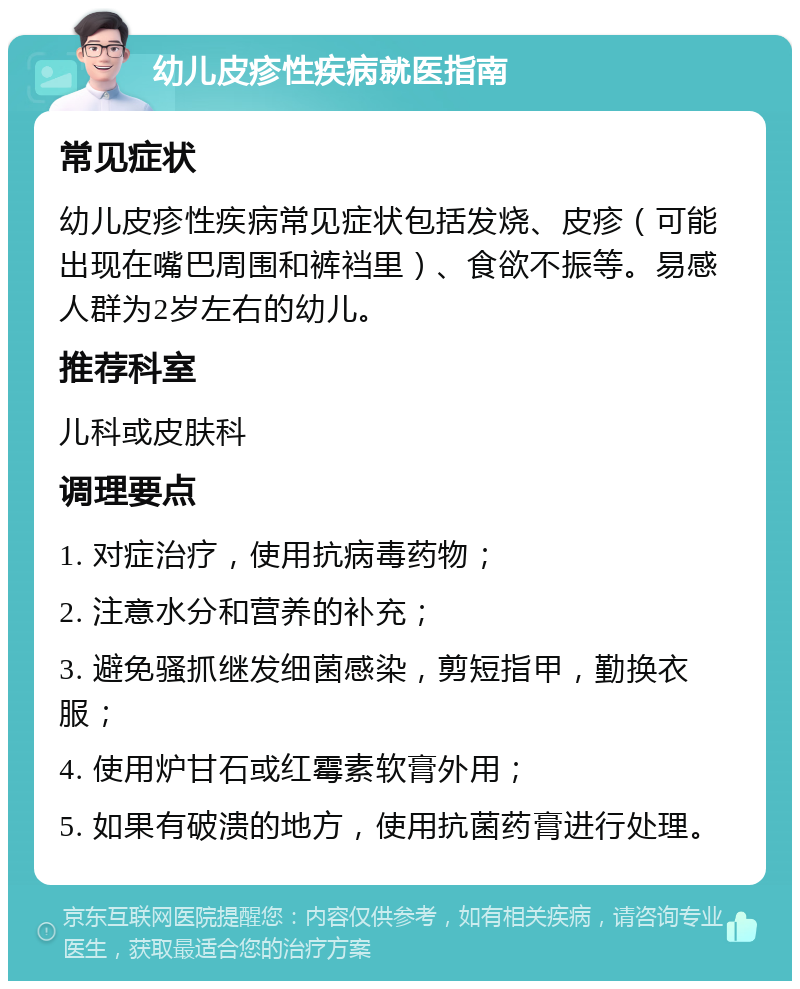 幼儿皮疹性疾病就医指南

常见症状

幼儿皮疹性疾病常见症状包括发烧、皮疹（可能出现在嘴巴周围和裤裆里）、食欲不振等。易感人群为2岁左右的幼儿。

推荐科室

儿科或皮肤科

调理要点

1. 对症治疗，使用抗病毒药物；

2. 注意水分和营养的补充；

3. 避免骚抓继发细菌感染，剪短指甲，勤换衣服；

4. 使用炉甘石或红霉素软膏外用；

5. 如果有破溃的地方，使用抗菌药膏进行处理。

京东互联网医院提醒您：内容仅供参考，如有相关疾病，请咨询专业医生，获取最适合您的治疗方案